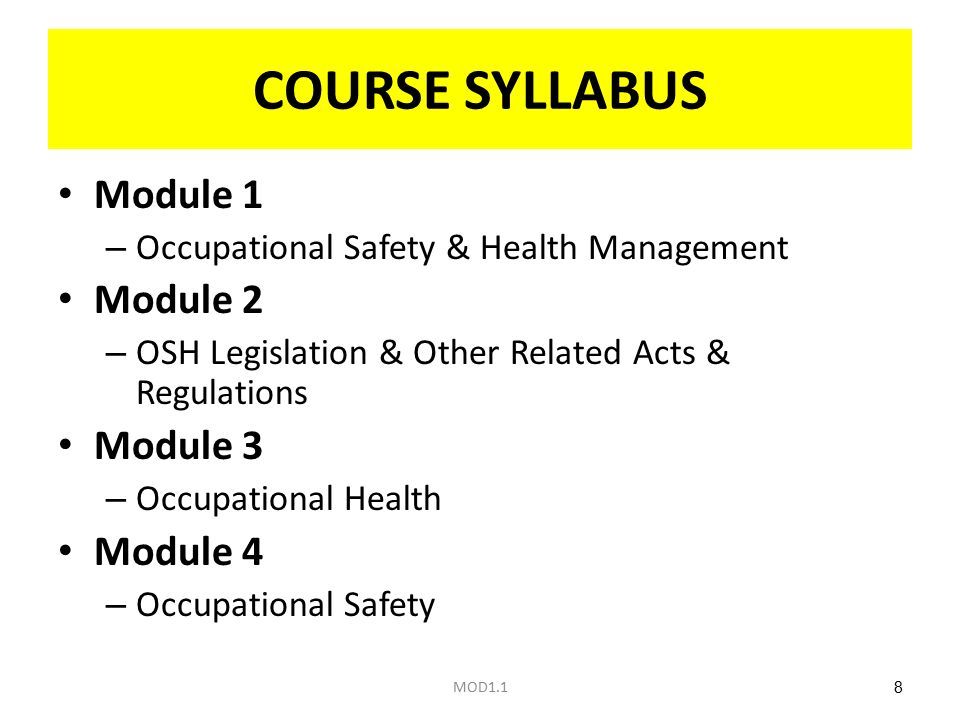 COURSE SYLLABUS

• Module 1
– Occupational Safety & Health Management
• Module 2
– OSH Legislation & Other Related Acts & Regulations
• Module 3
– Occupational Health
• Module 4
– Occupational Safety

MOD1.1

8